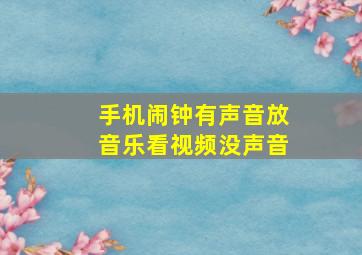 手机闹钟有声音放音乐看视频没声音